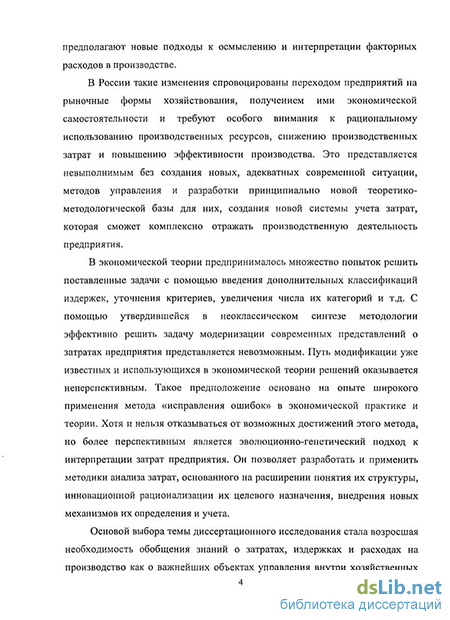 предполагают новые подходы к осмыслению и интерпретации факторных расходов в производстве.

В России такие изменения спровоцированы переходом предприятий на рыночные формы хозяйствования, получением ими экономической самостоятельности и требуют особого внимания к рациональному использованию производственных ресурсов, снижению производственных затрат и повышению эффективности производства. Это представляется невыполнимым без создания новых, адекватных современной ситуации, методов управления и разработки принципиально новой теоретико-методологической базы для них, создания новой системы учета затрат, которая сможет комплексно отражать производственную деятельность предприятия.

В экономической теории предпринималось множество попыток решить поставленные задачи с помощью введения дополнительных классификаций издержек, уточнения критериев, увеличения числа их категорий и т.д. С помощью утвердившейся в неоклассическом синтезе методологии эффективно решить задачу модернизации современных представлений о затратах предприятия представляется невозможным. Путь модификации уже известных и использующихся в экономической теории решений оказывается неперспективным. Такое предположение основано на опыте широкого применения метода «исправления ошибок» в экономической практике и теории. Хотя и нельзя отказываться от возможных достижений этого метода, но более перспективным является эволюционно-генетический подход к интерпретации затрат предприятия. Он позволяет разработать и применить методики анализа затрат, основанного на расширении понятия их структуры, инновационной рационализации их целевого назначения, внедрения новых механизмов их определения и учета.

Основой выбора темы диссертационного исследования стала возросшая необходимость обобщения знаний о затратах, издержках и расходах на производство как о важнейших объектах управления внутри хозяйственных

4

dsLib.net
библиотека диссертаций